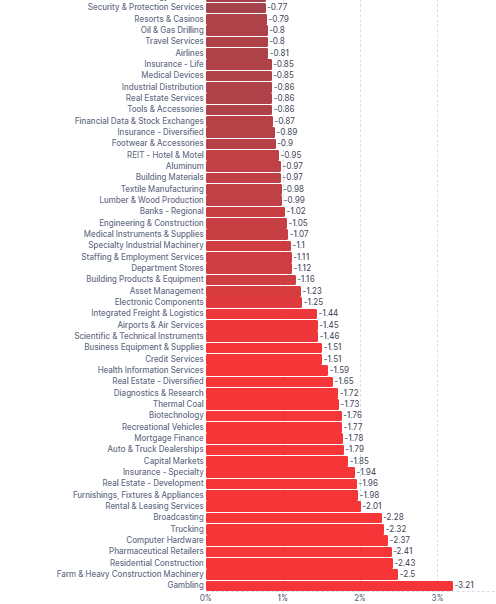 Security & Protection Services -0.77
Resorts & Casinos -0.79
Oil & Gas Drilling -0.8
Travel Services -0.8
Airlines -0.81
Insurance - Life -0.85
Medical Devices -0.85
Industrial Distribution -0.86
Real Estate Services -0.86
Tools & Accessories -0.86
Financial Data & Stock Exchanges -0.87
Insurance - Diversified -0.89
Footwear & Accessories -0.9
REIT - Hotel & Motel -0.95
Aluminum -0.97
Building Materials -0.97
Textile Manufacturing -0.98
Lumber & Wood Production -0.99
Banks - Regional -1.02
Engineering & Construction -1.05
Medical Instruments & Supplies -1.07
Specialty Industrial Machinery -1.1
Staffing & Employment Services -1.11
Department Stores -1.12
Building Products & Equipment -1.16
Asset Management -1.23
Electronic Components -1.25
Integrated Freight & Logistics -1.44
Airports & Air Services -1.45
Scientific & Technical Instruments -1.46
Business Equipment & Supplies -1.51
Credit Services -1.51
Health Information Services -1.59
Real Estate - Diversified -1.65
Diagnostics & Research -1.72
Thermal Coal -1.73
Biotechnology -1.76
Recreational Vehicles -1.77
Mortgage Finance -1.78
Auto & Truck Dealerships -1.79
Capital Markets -1.85
Insurance - Specialty -1.94
Real Estate - Development -1.96
Furnishings, Fixtures & Appliances -1.98
Rental & Leasing Services -2.01
Broadcasting -2.28
Trucking -2.32
Computer Hardware -2.37
Pharmaceutical Retailers -2.41
Residential Construction -2.43
Farm & Heavy Construction Machinery -2.5
Gambling -3.21
0% 1% 2% 3%